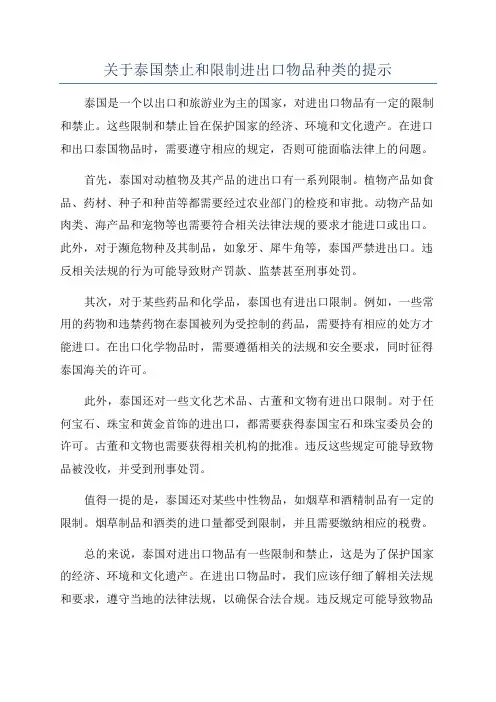 关于泰国禁止和限制进出口物品种类的提示

泰国是一个以出口和旅游业为主的国家，对进出口物品有一定的限制和禁止。这些限制和禁止旨在保护国家的经济、环境和文化遗产。在进口和出口泰国物品时，需要遵守相应的规定，否则可能面临法律上的问题。

首先，泰国对动植物及其产品的进出口有一系列限制。植物产品如食品、药材、种子和种苗等都需要经过农业部门的检疫和审批。动物产品如肉类、海产品和宠物等也需要符合相关法律法规的要求才能进口或出口。此外，对于濒危物种及其制品，如象牙、犀牛角等，泰国严禁进出口。违反相关法规的行为可能导致财产罚款、监禁甚至刑事处罚。

其次，对于某些药品和化学品，泰国也有进出口限制。例如，一些常用的药物和违禁药物在泰国被列为受控制的药品，需要持有相应的处方才能进口。在出口化学物品时，需要遵循相关的法规和安全要求，同时征得泰国海关的许可。

此外，泰国还对一些文化艺术品、古董和文物有进出口限制。对于任何宝石、珠宝和黄金首饰的进出口，都需要获得泰国宝石和珠宝委员会的许可。古董和文物也需要获得相关机构的批准。违反这些规定可能导致物品被没收，并受到刑事处罚。

值得一提的是，泰国还对某些中性物品，如烟草和酒精制品有一定的限制。烟草制品和酒类的进口量都受到限制，并且需要缴纳相应的税费。

总的来说，泰国对进出口物品有一些限制和禁止，这是为了保护国家的经济、环境和文化遗产。在进出口物品时，我们应该仔细了解相关法规和要求，遵守当地的法律法规，以确保合法合规。违反规定可能导致物品